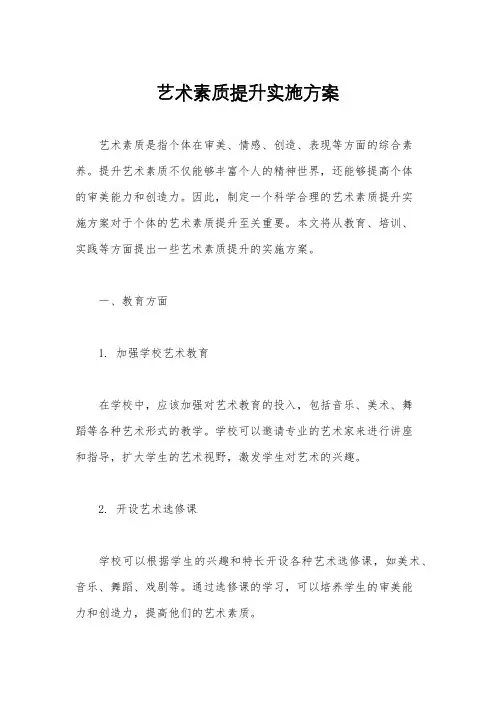 艺术素质提升实施方案

艺术素质是指个体在审美、情感、创造、表现等方面的综合素养。提升艺术素质不仅能够丰富个人的精神世界，还能够提高个体的审美能力和创造力。因此，制定一个科学合理的艺术素质提升实施方案对于个体的艺术素质提升至关重要。本文将从教育、培训、实践等方面提出一些艺术素质提升的实施方案。

一、教育方面

1. 加强学校艺术教育

在学校中，应该加强对艺术教育的投入，包括音乐、美术、舞蹈等各种艺术形式的教学。学校可以邀请专业的艺术家来进行讲座和指导，扩大学生的艺术视野，激发学生对艺术的兴趣。

2. 开设艺术选修课

学校可以根据学生的兴趣和特长开设各种艺术选修课，如美术、音乐、舞蹈、戏剧等。通过选修课的学习，可以培养学生的审美能力和创造力，提高他们的艺术素质。